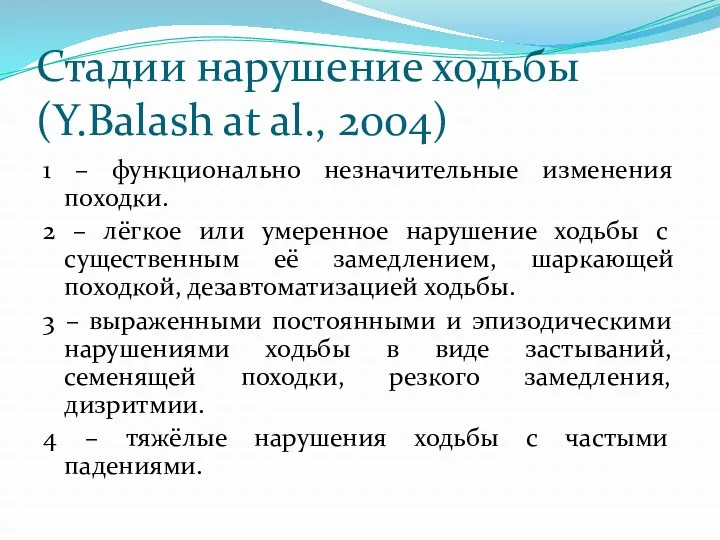 Стадии нарушение ходьбы (Y.Balash at al., 2004)

1 – функционально незначительные изменения походки.

2 – лёгкое или умеренное нарушение ходьбы с существенным её замедлением, шаркающей походкой, дезавтоматизацией ходьбы.

3 – выраженными постоянными и эпизодическими нарушениями ходьбы в виде застываний, семенящей походки, резкого замедления, дизритмии.

4 – тяжёлые нарушения ходьбы с частыми падениями.